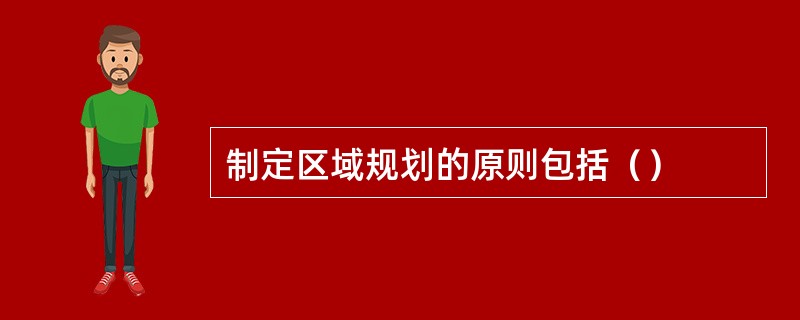 制定区域规划的原则包括（）